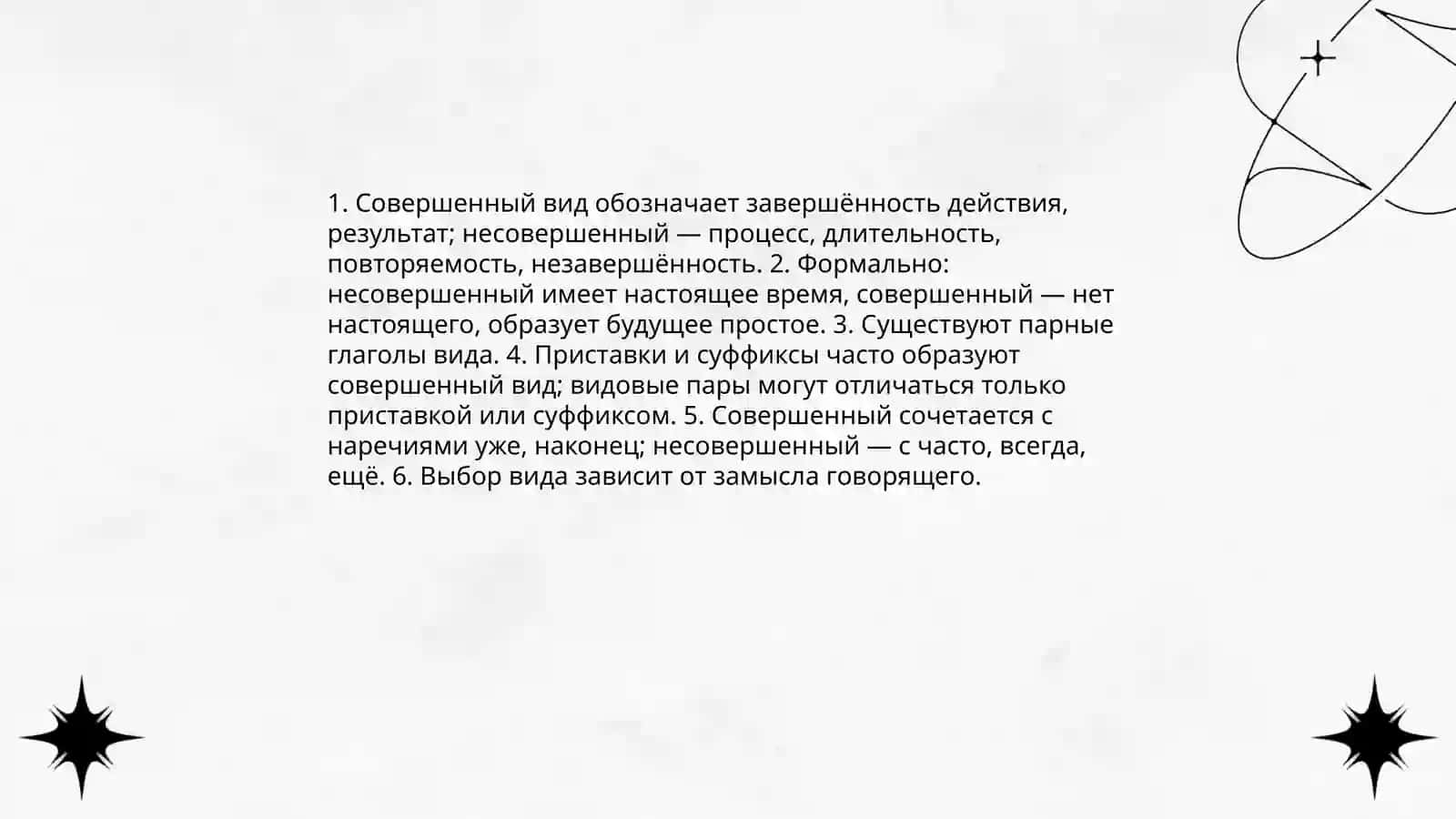 1. Совершенный вид обозначает завершённость действия, результат; несовершенный — процесс, длительность, повторяемость, незавершённость. 2. Формально: несовершенный имеет настоящее время, совершенный — нет настоящего, образует будущее простое. 3. Существуют парные глаголы вида. 4. Приставки и суффиксы часто образуют совершенный вид; видовые пары могут отличаться только приставкой или суффиксом. 5. Совершенный сочетается с наречиями уже, наконец; несовершенный — с часто, всегда, ещё. 6. Выбор вида зависит от замысла говорящего.